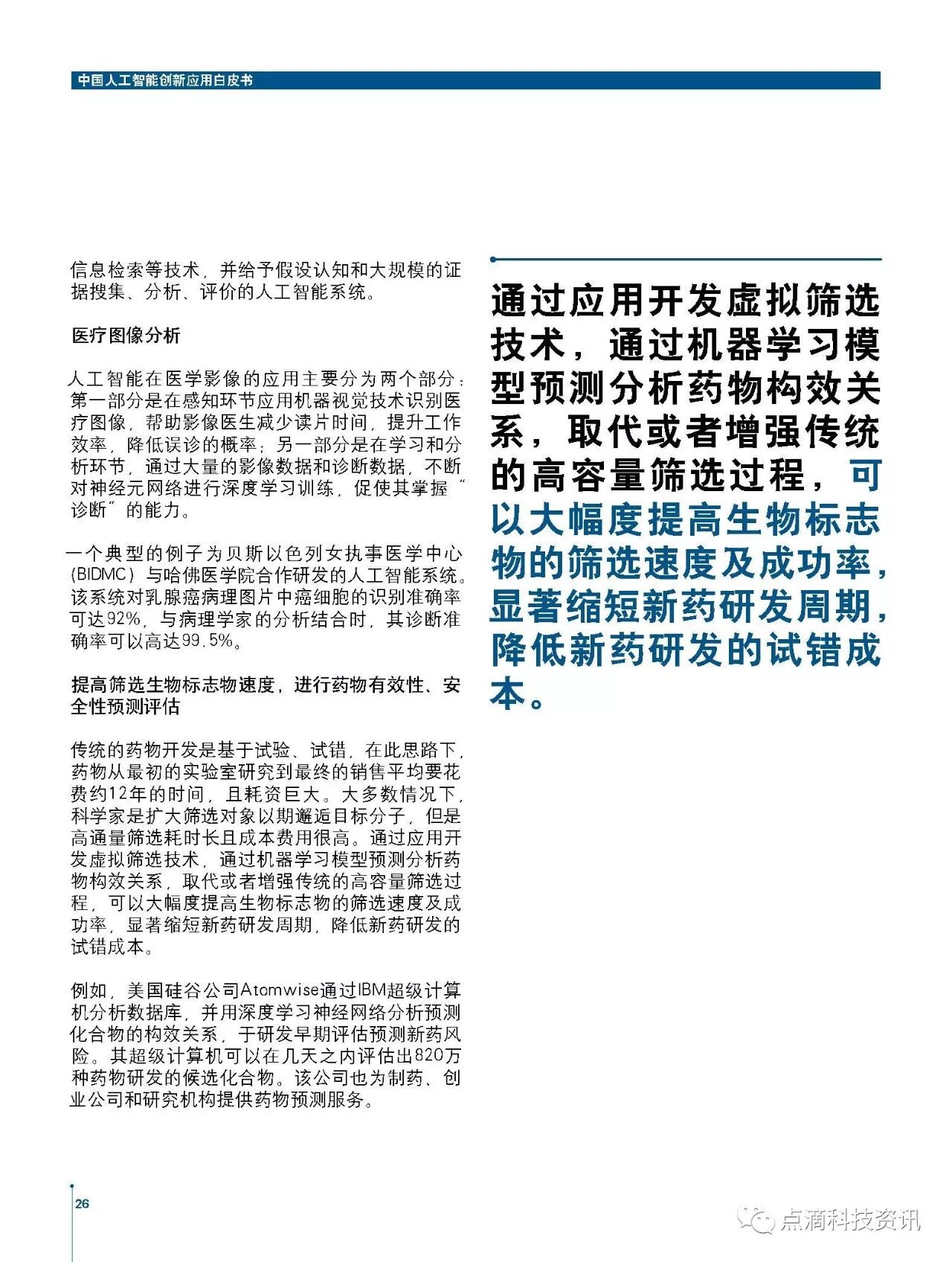 中国人工智能创新应用白皮书

信息检索等技术，并给予假设认知和大规模的证据搜集、分析、评价的人工智能系统。

医疗图像分析

人工智能在医学影像的应用主要分为两个部分：第一部分是在感知环节应用机器视觉技术识别医疗图像，帮助影像医生减少读片时间，提升工作效率，降低误诊的概率；另一部分是在学习和分析环节，通过大量的影像数据和诊断数据，不断对神经元网络进行深度学习训练，促使其掌握“诊断”的能力。

一个典型的例子为贝斯以色列女执事医学中心（BIDMC）与哈佛医学院合作研发的人工智能系统。该系统对乳腺癌病理图片中癌细胞的识别准确率可达92%，与病理学家的分析结合时，其诊断准确率可以高达99.5%。

提高筛选生物标志物速度，进行药物有效性、安全性预测评估

传统的药物开发是基于试验、试错，在此思路下，药物从最初的实验室研究到最终的销售平均要花费约12年的时间，且耗资巨大。大多数情况下，科学家是扩大筛选对象以期邂逅目标分子，但是高通量筛选耗时长且成本费用很高。通过应用开发虚拟筛选技术，通过机器学习模型预测分析药物构效关系，取代或者增强传统的高容量筛选过程，可以大幅度提高生物标志物的筛选速度及成功率，显著缩短新药研发周期，降低新药研发的试错成本。

例如，美国硅谷公司Atomwise通过IBM超级计算机分析数据库，并用深度学习神经网络分析预测化合物的构效关系，于研发早期评估预测新药风险。其超级计算机可以在几天之内评估出820万种药物研发的候选化合物。该公司也为制药、创业公司和研究机构提供药物预测服务。

通过应用开发虚拟筛选技术，通过机器学习模型预测分析药物构效关系，取代或者增强传统的高容量筛选过程，可以大幅度提高生物标志物的筛选速度及成功率，显著缩短新药研发周期，降低新药研发的试错成本。

26

点滴科技资讯